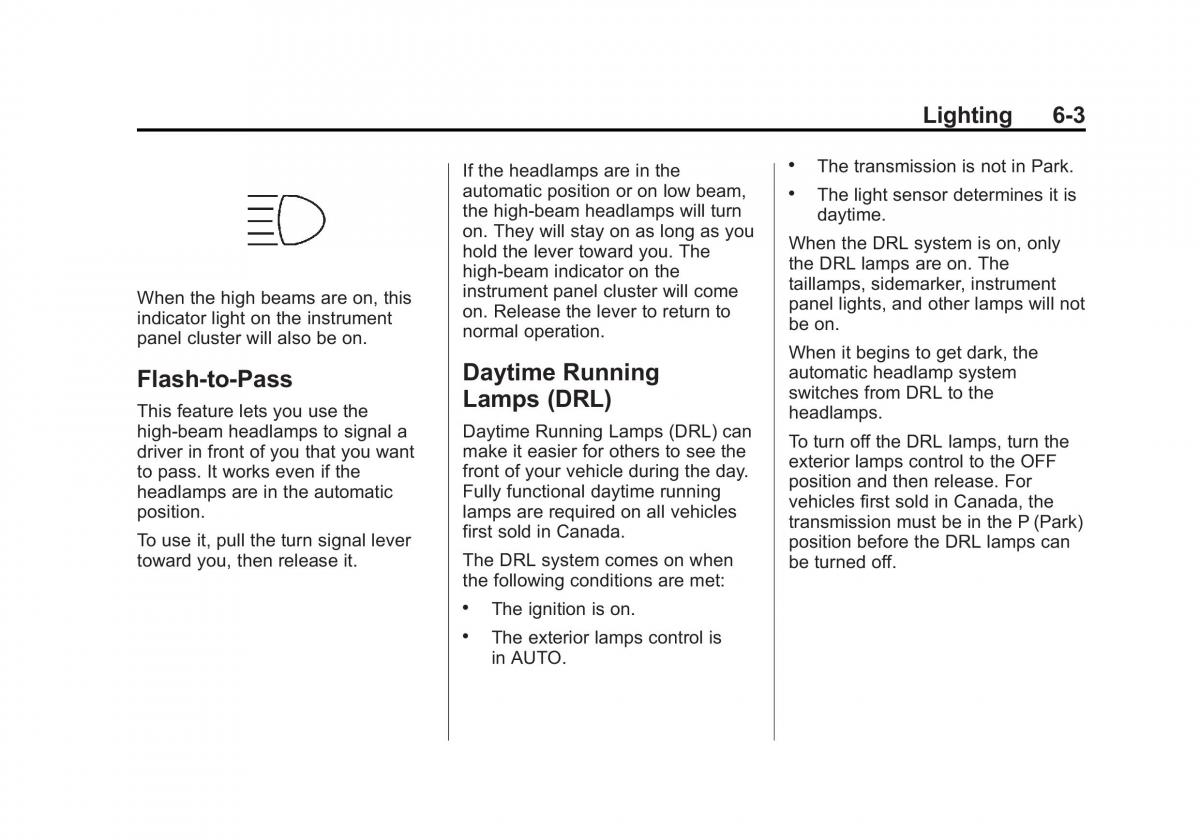 Lighting 6-3

When the high beams are on, this indicator light on the instrument panel cluster will also be on.

Flash-to-Pass

This feature lets you use the high-beam headlamps to signal a driver in front of you that you want to pass. It works even if the headlamps are in the automatic position.

To use it, pull the turn signal lever toward you, then release it.

If the headlamps are in the automatic position or on low beam, the high-beam headlamps will turn on. They will stay on as long as you hold the lever toward you. The high-beam indicator on the instrument panel cluster will come on. Release the lever to return to normal operation.

Daytime Running Lamps (DRL)

Daytime Running Lamps (DRL) can make it easier for others to see the front of your vehicle during the day. Fully functional daytime running lamps are required on all vehicles first sold in Canada.

The DRL system comes on when the following conditions are met:

• The ignition is on.

• The exterior lamps control is in AUTO.

• The transmission is not in Park.

• The light sensor determines it is daytime.

When the DRL system is on, only the DRL lamps are on. The taillamps, sidemarker, instrument panel lights, and other lamps will not be on.

When it begins to get dark, the automatic headlamp system switches from DRL to the headlamps.

To turn off the DRL lamps, turn the exterior lamps control to the OFF position and then release. For vehicles first sold in Canada, the transmission must be in the P (Park) position before the DRL lamps can be turned off.